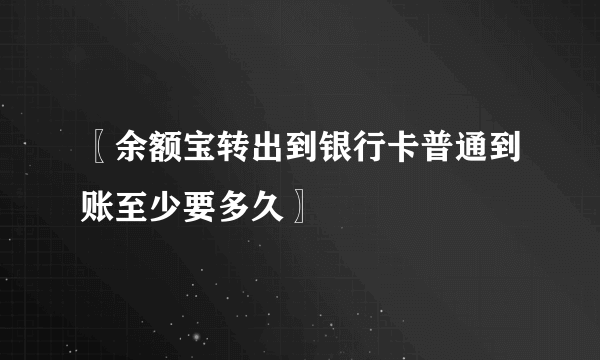 〖余额宝转出到银行卡普通到账至少要多久〗